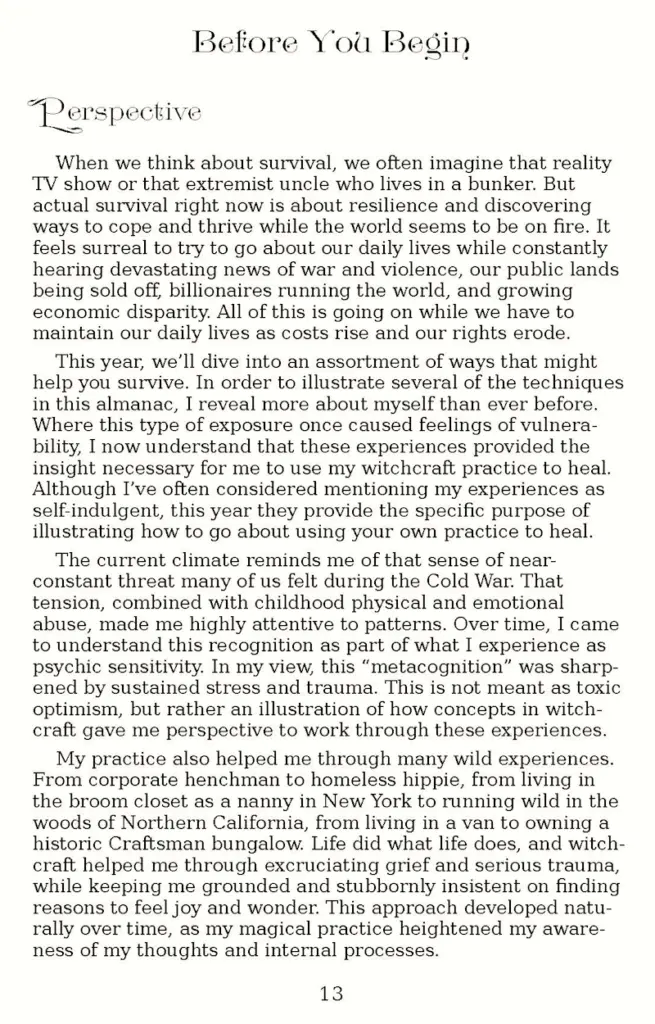 Before You Begin

Perspective

When we think about survival, we often imagine that reality TV show or that extremist uncle who lives in a bunker. But actual survival right now is about resilience and discovering ways to cope and thrive while the world seems to be on fire. It feels surreal to try to go about our daily lives while constantly hearing devastating news of war and violence, our public lands being sold off, billionaires running the world, and growing economic disparity. All of this is going on while we have to maintain our daily lives as costs rise and our rights erode.

This year, we'll dive into an assortment of ways that might help you survive. In order to illustrate several of the techniques in this almanac, I reveal more about myself than ever before. Where this type of exposure once caused feelings of vulnerability, I now understand that these experiences provided the insight necessary for me to use my witchcraft practice to heal. Although I've often considered mentioning my experiences as self-indulgent, this year they provide the specific purpose of illustrating how to go about using your own practice to heal.

The current climate reminds me of that sense of near-constant threat many of us felt during the Cold War. That tension, combined with childhood physical and emotional abuse, made me highly attentive to patterns. Over time, I came to understand this recognition as part of what I experience as psychic sensitivity. In my view, this "metacognition" was sharpened by sustained stress and trauma. This is not meant as toxic optimism, but rather an illustration of how concepts in witchcraft gave me perspective to work through these experiences.

My practice also helped me through many wild experiences. From corporate henchman to homeless hippie, from living in the broom closet as a nanny in New York to running wild in the woods of Northern California, from living in a van to owning a historic Craftsman bungalow. Life did what life does, and witchcraft helped me through excruciating grief and serious trauma, while keeping me grounded and stubbornly insistent on finding reasons to feel joy and wonder. This approach developed naturally over time, as my magical practice heightened my awareness of my thoughts and internal processes.

13